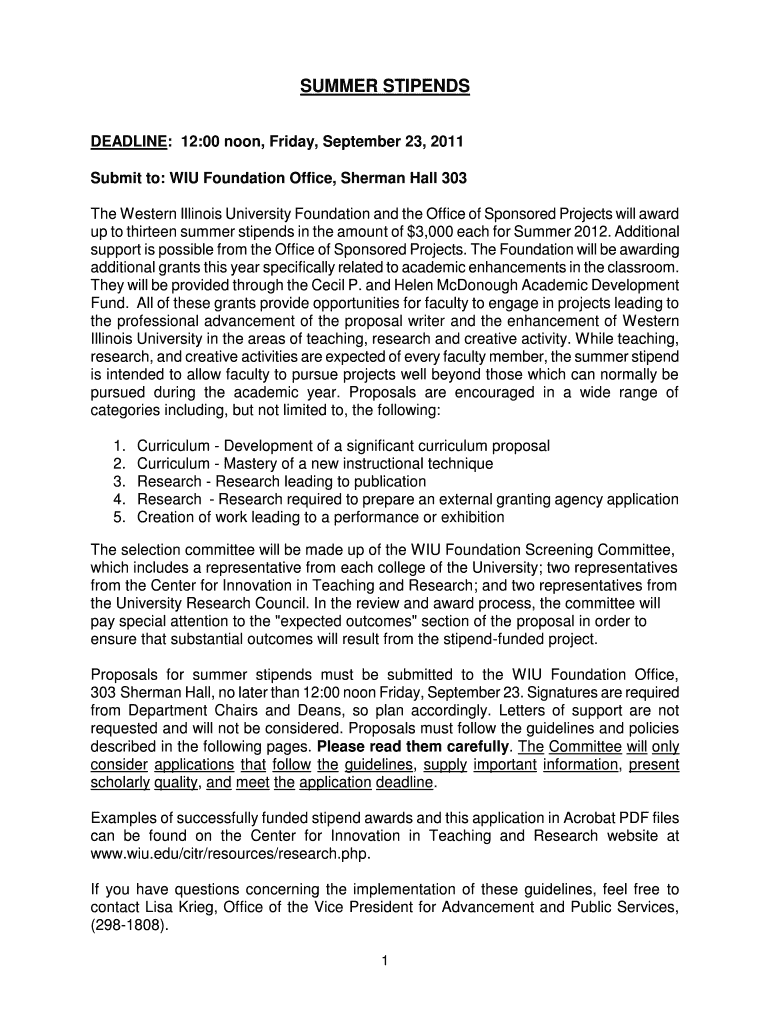 SUMMER STIPENDS

DEADLINE: 12:00 noon, Friday, September 23, 2011

Submit to: WIU Foundation Office, Sherman Hall 303

The Western Illinois University Foundation and the Office of Sponsored Projects will award up to thirteen summer stipends in the amount of $3,000 each for Summer 2012. Additional support is possible from the Office of Sponsored Projects. The Foundation will be awarding additional grants this year specifically related to academic enhancements in the classroom. They will be provided through the Cecil P. and Helen McDonough Academic Development Fund. All of these grants provide opportunities for faculty to engage in projects leading to the professional advancement of the proposal writer and the enhancement of Western Illinois University in the areas of teaching, research and creative activity. While teaching, research, and creative activities are expected of every faculty member, the summer stipend is intended to allow faculty to pursue projects well beyond those which can normally be pursued during the academic year. Proposals are encouraged in a wide range of categories including, but not limited to, the following:

1. Curriculum - Development of a significant curriculum proposal
2. Curriculum - Mastery of a new instructional technique
3. Research - Research leading to publication
4. Research - Research required to prepare an external granting agency application
5. Creation of work leading to a performance or exhibition

The selection committee will be made up of the WIU Foundation Screening Committee, which includes a representative from each college of the University; two representatives from the Center for Innovation in Teaching and Research; and two representatives from the University Research Council. In the review and award process, the committee will pay special attention to the "expected outcomes" section of the proposal in order to ensure that substantial outcomes will result from the stipend-funded project.

Proposals for summer stipends must be submitted to the WIU Foundation Office, 303 Sherman Hall, no later than 12:00 noon Friday, September 23. Signatures are required from Department Chairs and Deans, so plan accordingly. Letters of support are not requested and will not be considered. Proposals must follow the guidelines and policies described in the following pages. Please read them carefully. The Committee will only consider applications that follow the guidelines, supply important information, present scholarly quality, and meet the application deadline.

Examples of successfully funded stipend awards and this application in Acrobat PDF files can be found on the Center for Innovation in Teaching and Research website at www.wiu.edu/citr/resources/research.php.

If you have questions concerning the implementation of these guidelines, feel free to contact Lisa Krieg, Office of the Vice President for Advancement and Public Services, (298-1808).

1